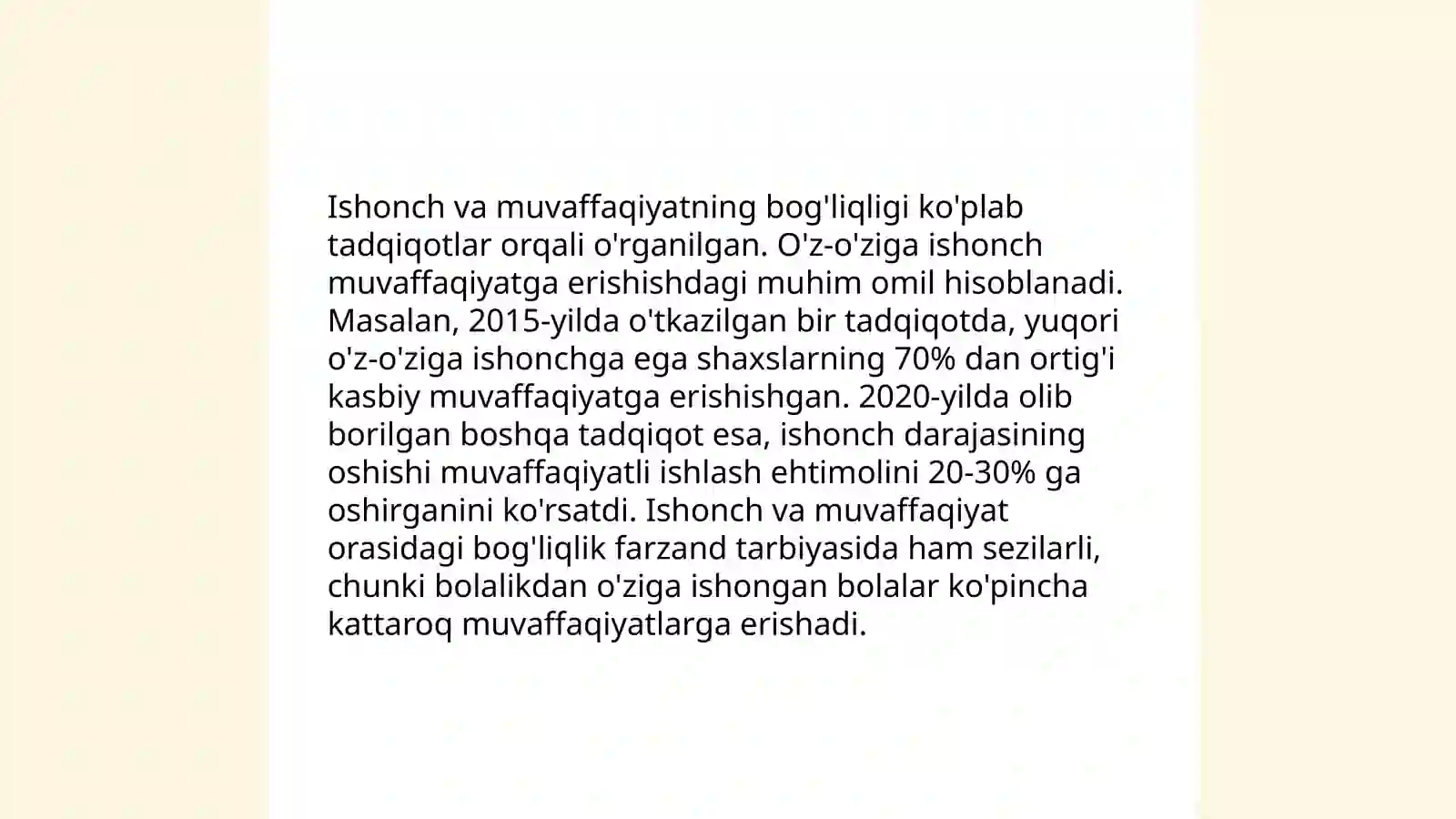 Ishonch va muvaffaqiyatning bog'liqligi ko'plab tadqiqotlar orqali o'rganilgan. O'z-o'ziga ishonch muvaffaqiyatga erishishdagi muhim omil hisoblanadi. Masalan, 2015-yilda o'tkazilgan bir tadqiqotda, yuqori o'z-o'ziga ishonchga ega shaxslarning 70% dan ortig'i kasbiy muvaffaqiyatga erishishgan. 2020-yilda olib borilgan boshqa tadqiqot esa, ishonch darajasining oshishi muvaffaqiyatli ishlash ehtimolini 20-30% ga oshirganini ko'rsatdi. Ishonch va muvaffaqiyat orasidagi bog'liqlik farzand tarbiyasida ham sezilarli, chunki bolalikdan o'ziga ishongan bolalar ko'pincha kattaroq muvaffaqiyatlarga erishadi.